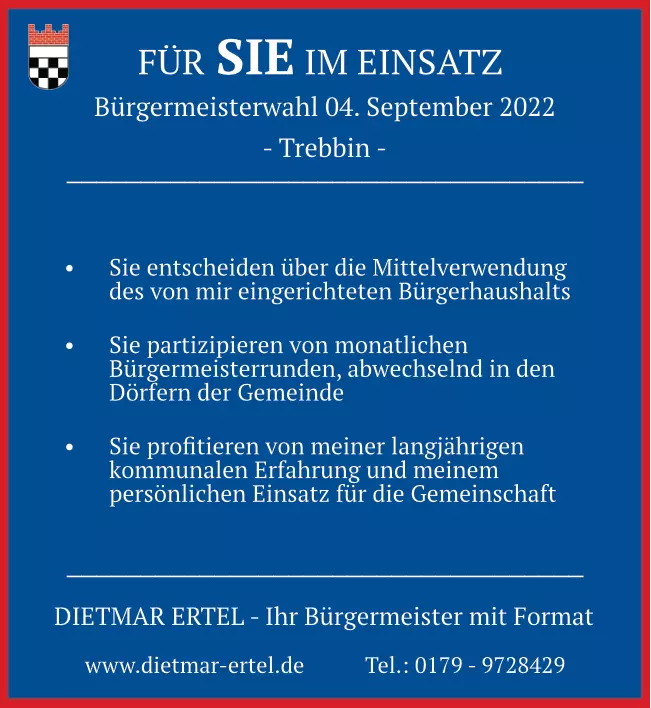 FÜR SIE IM EINSATZ

Bürgermeisterwahl 04. September 2022

- Trebbin -

• Sie entscheiden über die Mittelverwendung des von mir eingerichteten Bürgerhaushalts

• Sie partizipieren von monatlichen Bürgermeisterrunden, abwechselnd in den Dörfern der Gemeinde

• Sie profitieren von meiner langjährigen kommunalen Erfahrung und meinem persönlichen Einsatz für die Gemeinschaft

DIETMAR ERTEL - Ihr Bürgermeister mit Format

www.dietmar-ertel.de Tel.: 0179 - 9728429